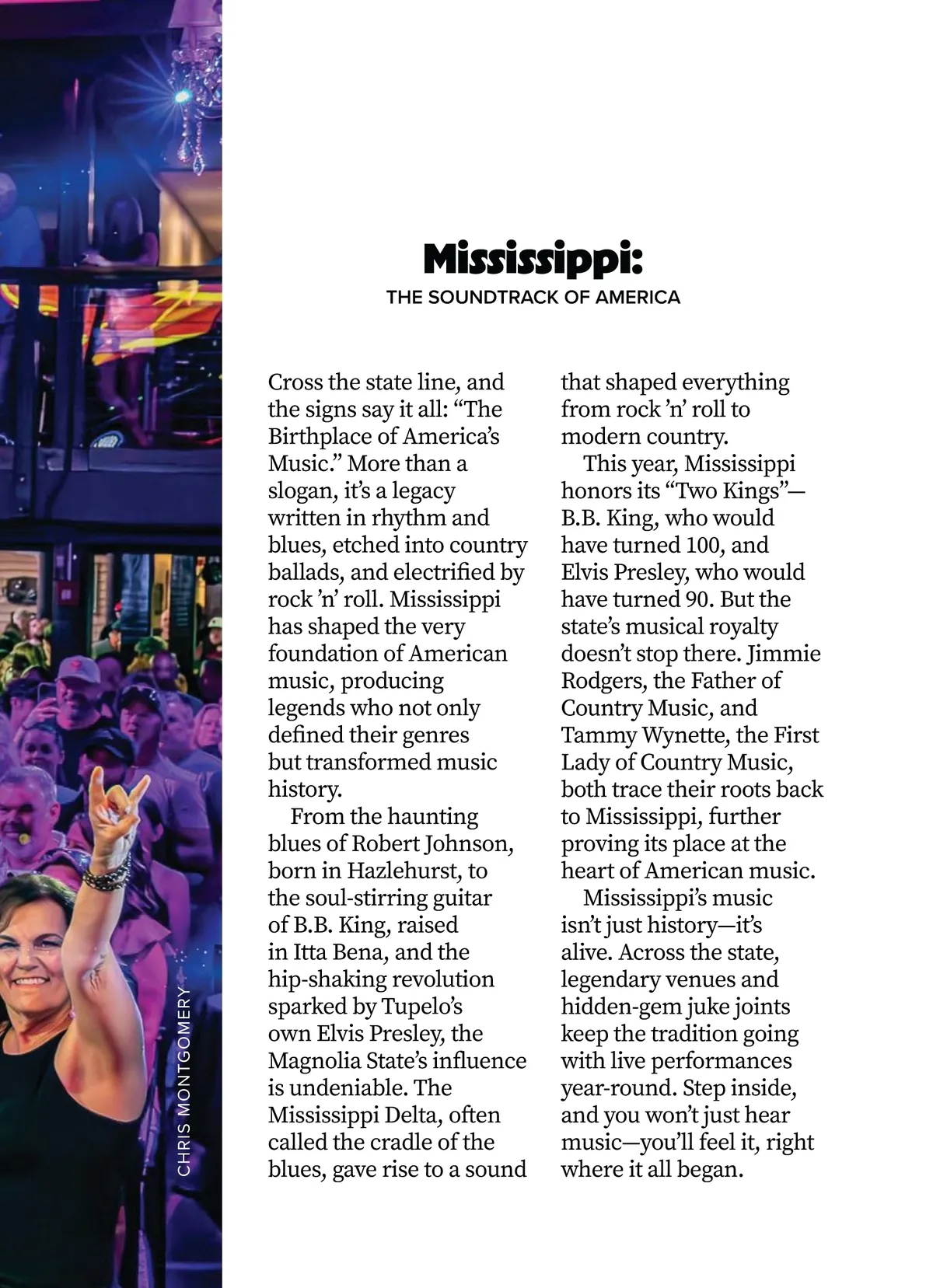 CHRIS MONTGOMERY

Mississippi:
THE SOUNDTRACK OF AMERICA

Cross the state line, and the signs say it all: “The Birthplace of America’s Music.” More than a slogan, it’s a legacy written in rhythm and blues, etched into country ballads, and electrified by rock ’n’ roll. Mississippi has shaped the very foundation of American music, producing legends who not only defined their genres but transformed music history.

From the haunting blues of Robert Johnson, born in Hazlehurst, to the soul-stirring guitar of B.B. King, raised in Itta Bena, and the hip-shaking revolution sparked by Tupelo’s own Elvis Presley, the Magnolia State’s influence is undeniable. The Mississippi Delta, often called the cradle of the blues, gave rise to a sound that shaped everything from rock ’n’ roll to modern country.

This year, Mississippi honors its “Two Kings”—B.B. King, who would have turned 100, and Elvis Presley, who would have turned 90. But the state’s musical royalty doesn’t stop there. Jimmie Rodgers, the Father of Country Music, and Tammy Wynette, the First Lady of Country Music, both trace their roots back to Mississippi, further proving its place at the heart of American music.

Mississippi’s music isn’t just history—it’s alive. Across the state, legendary venues and hidden-gem juke joints keep the tradition going with live performances year-round. Step inside, and you won’t just hear music—you’ll feel it, right where it all began.